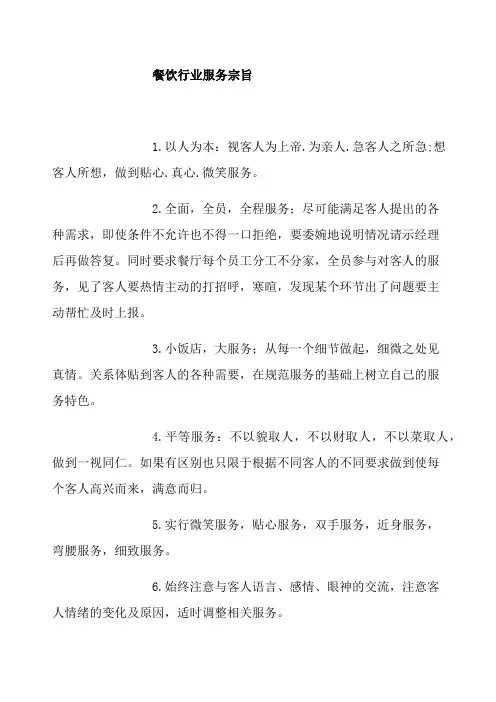 餐饮行业服务宗旨

1.以人为本：视客人为上帝.为亲人.急客人之所急:想客人所想，做到贴心.真心.微笑服务。

2.全面，全员，全程服务；尽可能满足客人提出的各种需求，即使条件不允许也不得一口拒绝，要委婉地说明情况请示经理后再做答复。同时要求餐厅每个员工分工不分家，全员参与对客人的服务，见了客人要热情主动的打招呼，寒暄，发现某个环节出了问题要主动帮忙及时上报。

3.小饭店，大服务；从每一个细节做起，细微之处见真情。关系体贴到客人的各种需要，在规范服务的基础上树立自己的服务特色。

4.平等服务：不以貌取人，不以财取人，不以菜取人，做到一视同仁。如果有区别也只限于根据不同客人的不同要求做到使每个客人高兴而来，满意而归。

5.实行微笑服务，贴心服务，双手服务，近身服务，弯腰服务，细致服务。

6.始终注意与客人语言、感情、眼神的交流，注意客人情绪的变化及原因，适时调整相关服务。